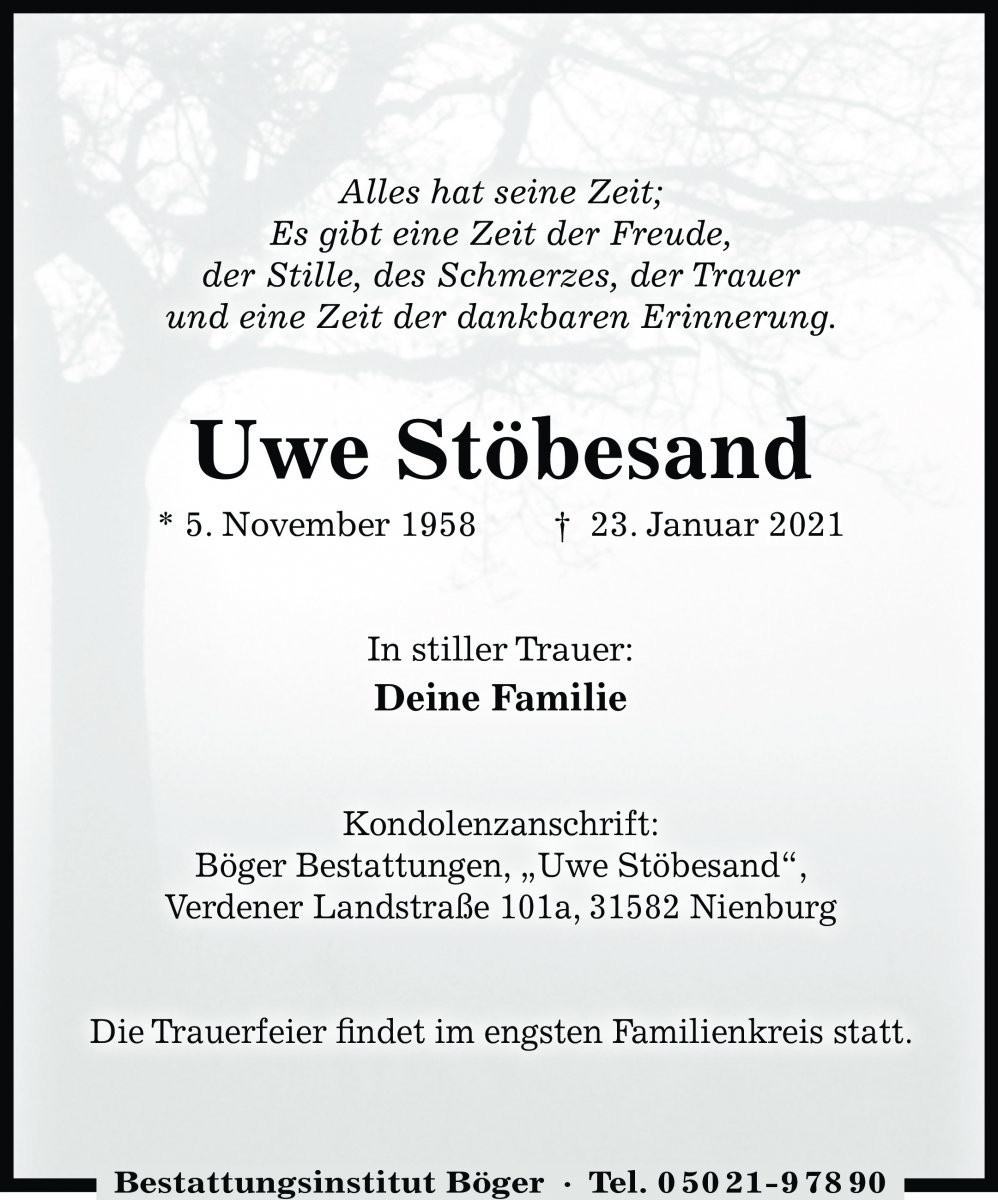 Alles hat seine Zeit;
Es gibt eine Zeit der Freude,
der Stille, des Schmerzes, der Trauer
und eine Zeit der dankbaren Erinnerung.

Uwe Stöbesand

* 5. November 1958 † 23. Januar 2021

In stiller Trauer:
Deine Familie

Kondolenzanschrift:
Böger Bestattungen, „Uwe Stöbesand“,
Verdener Landstraße 101a, 31582 Nienburg

Die Trauerfeier findet im engsten Familienkreis statt.

Bestattungsinstitut Böger · Tel. 05021-97890